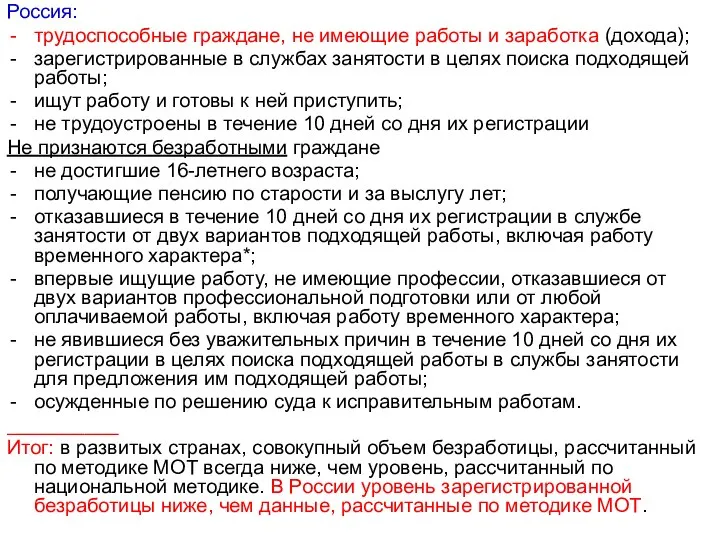 Россия:
- трудоспособные граждане, не имеющие работы и заработка (дохода);
- зарегистрированные в службах занятости в целях поиска подходящей работы;
- ищут работу и готовы к ней приступить;
- не трудоустроены в течение 10 дней со дня их регистрации

Не признаются безработными граждане
- не достигшие 16-летнего возраста;
- получающие пенсию по старости и за выслугу лет;
- отказавшиеся в течение 10 дней со дня их регистрации в службе занятости от двух вариантов подходящей работы, включая работу временного характера*;
- впервые ищущие работу, не имеющие профессии, отказавшиеся от двух вариантов профессиональной подготовки или от любой оплачиваемой работы, включая работу временного характера;
- не явившиеся без уважительных причин в течение 10 дней со дня их регистрации в целях поиска подходящей работы в службы занятости для предложения им подходящей работы;
- осужденные по решению суда к исправительным работам.

___________

Итог: в развитых странах, совокупный объем безработицы, рассчитанный по методике МОТ всегда ниже, чем уровень, рассчитанный по национальной методике. В России уровень зарегистрированной безработицы ниже, чем данные, рассчитанные по методике МОТ.